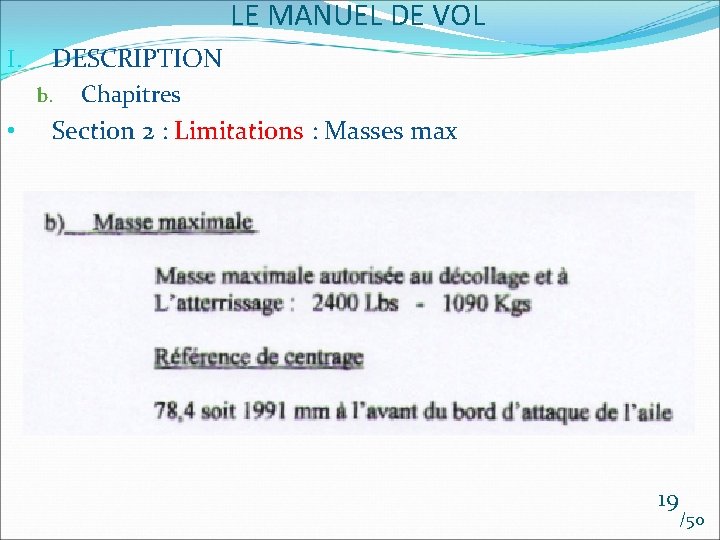 LE MANUEL DE VOL

I. DESCRIPTION

b. Chapitres

• Section 2 : Limitations : Masses max

b) Masse maximale

Masse maximale autorisée au décollage et à L'atterrissage : 2400 Lbs - 1090 Kgs

Référence de centrage

78,4 soit 1991 mm à l'avant du bord d'attaque de l'aile

19
/50